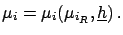 $\mu_i = \mu_i(\mu_{i_R}, \underline{h})\,.$